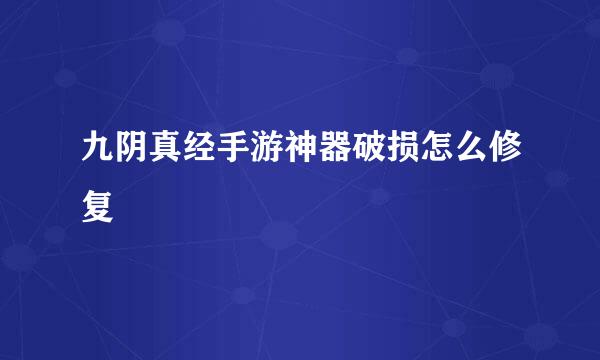 九阴真经手游神器破损怎么修复